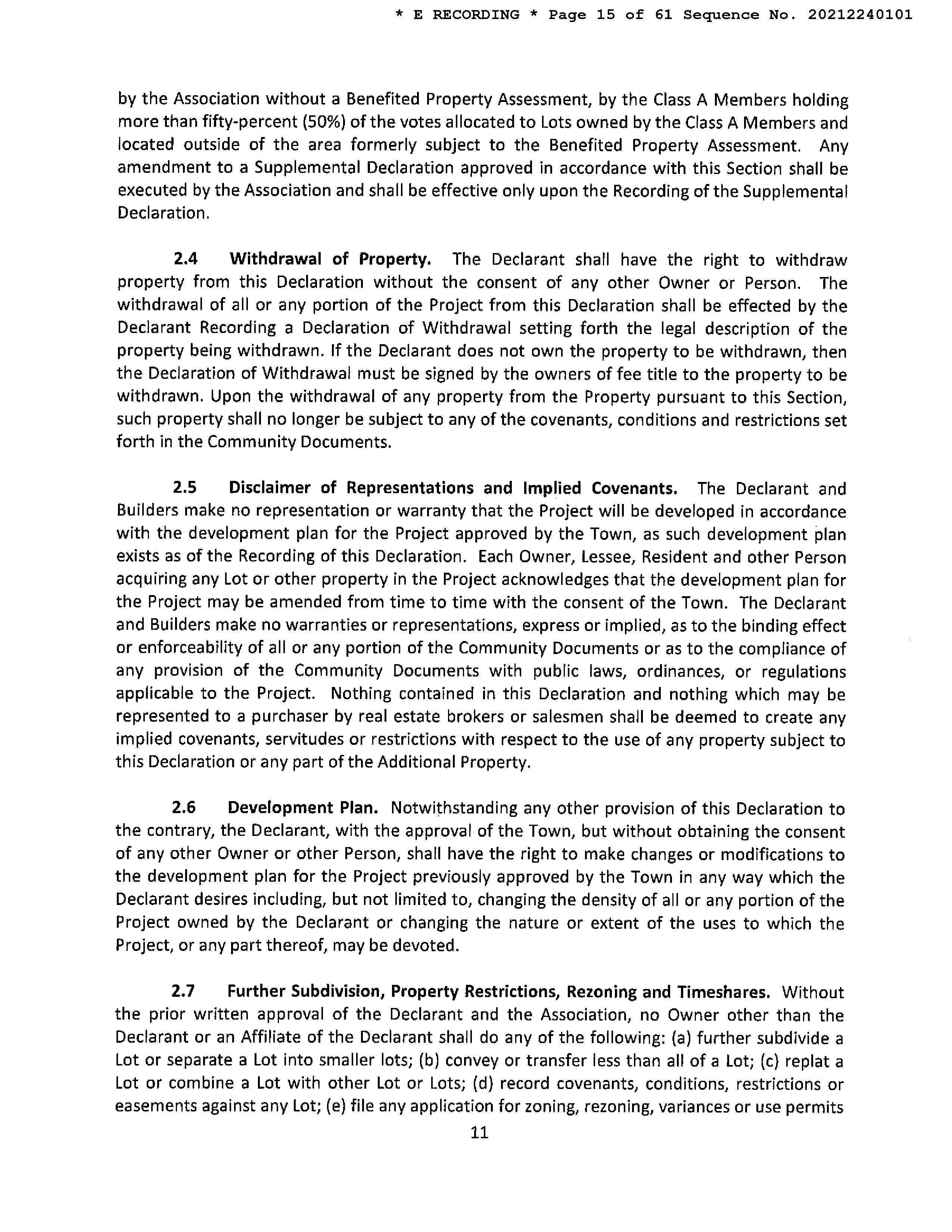 * E RECORDING * Page 15 of 61 Sequence No. 20212240101

by the Association without a Benefited Property Assessment, by the Class A Members holding more than fifty-percent (50%) of the votes allocated to Lots owned by the Class A Members and located outside of the area formerly subject to the Benefited Property Assessment. Any amendment to a Supplemental Declaration approved in accordance with this Section shall be executed by the Association and shall be effective only upon the Recording of the Supplemental Declaration.

2.4 Withdrawal of Property. The Declarant shall have the right to withdraw property from this Declaration without the consent of any other Owner or Person. The withdrawal of all or any portion of the Project from this Declaration shall be effected by the Declarant Recording a Declaration of Withdrawal setting forth the legal description of the property being withdrawn. If the Declarant does not own the property to be withdrawn, then the Declaration of Withdrawal must be signed by the owners of fee title to the property to be withdrawn. Upon the withdrawal of any property from the Property pursuant to this Section, such property shall no longer be subject to any of the covenants, conditions and restrictions set forth in the Community Documents.

2.5 Disclaimer of Representations and Implied Covenants. The Declarant and Builders make no representation or warranty that the Project will be developed in accordance with the development plan for the Project approved by the Town, as such development plan exists as of the Recording of this Declaration. Each Owner, Lessee, Resident and other Person acquiring any Lot or other property in the Project acknowledges that the development plan for the Project may be amended from time to time with the consent of the Town. The Declarant and Builders make no warranties or representations, express or implied, as to the binding effect or enforceability of all or any portion of the Community Documents or as to the compliance of any provision of the Community Documents with public laws, ordinances, or regulations applicable to the Project. Nothing contained in this Declaration and nothing which may be represented to a purchaser by real estate brokers or salesmen shall be deemed to create any implied covenants, servitudes or restrictions with respect to the use of any property subject to this Declaration or any part of the Additional Property.

2.6 Development Plan. Notwithstanding any other provision of this Declaration to the contrary, the Declarant, with the approval of the Town, but without obtaining the consent of any other Owner or other Person, shall have the right to make changes or modifications to the development plan for the Project previously approved by the Town in any way which the Declarant desires including, but not limited to, changing the density of all or any portion of the Project owned by the Declarant or changing the nature or extent of the uses to which the Project, or any part thereof, may be devoted.

2.7 Further Subdivision, Property Restrictions, Rezoning and Timeshares. Without the prior written approval of the Declarant and the Association, no Owner other than the Declarant or an Affiliate of the Declarant shall do any of the following: (a) further subdivide a Lot or separate a Lot into smaller lots; (b) convey or transfer less than all of a Lot; (c) replat a Lot or combine a Lot with other Lot or Lots; (d) record covenants, conditions, restrictions or easements against any Lot; (e) file any application for zoning, rezoning, variances or use permits

11